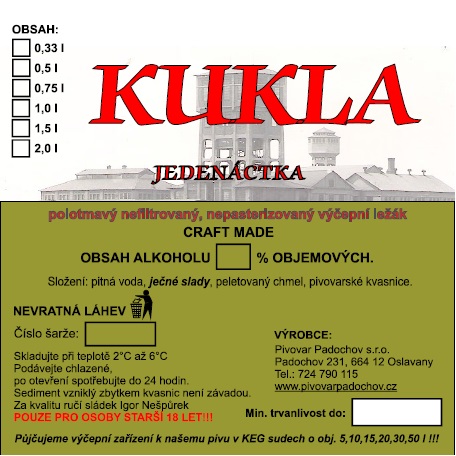 OBSAH:
0,33 l
0,5 l
0,75 l
1,0 l
1,5 l
2,0 l

KUKLA

JEDENÁCTKA

polotmavý nefiltrovaný, nepasterizovaný výčepní ležák
CRAFT MADE

OBSAH ALKOHOLU % OBJEMOVÝCH.

Složení: pitná voda, ječné slady, peletovaný chmel, pivovarské kvasnice.

NEVRATNÁ LÁHEV

Číslo šarže:

Skladujte při teplotě 2°C až 6°C
Podávejte chlazené,
po otevření spotřebujte do 24 hodin.
Sediment vzniklý zbytkem kvasnic není závadou.
Za kvalitu ručí sládek Igor Nešpůrek
POUZE PRO OSOBY STARŠÍ 18 LET!!!

VÝROBCE:
Pivovar Padochov s.r.o.
Padochov 231, 664 12 Oslavany
Tel.: 724 790 115
www.pivovarpadochov.cz

Min. trvanlivost do:

Půjčujeme výčepní zařízení k našemu pivu v KEG sudech o obj. 5,10,15,20,30,50 l !!!